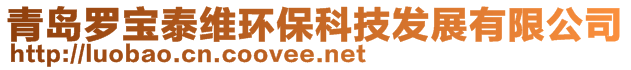 青岛罗宝泰维环保科技发展有限公司
http://luobao.cn.coovee.net